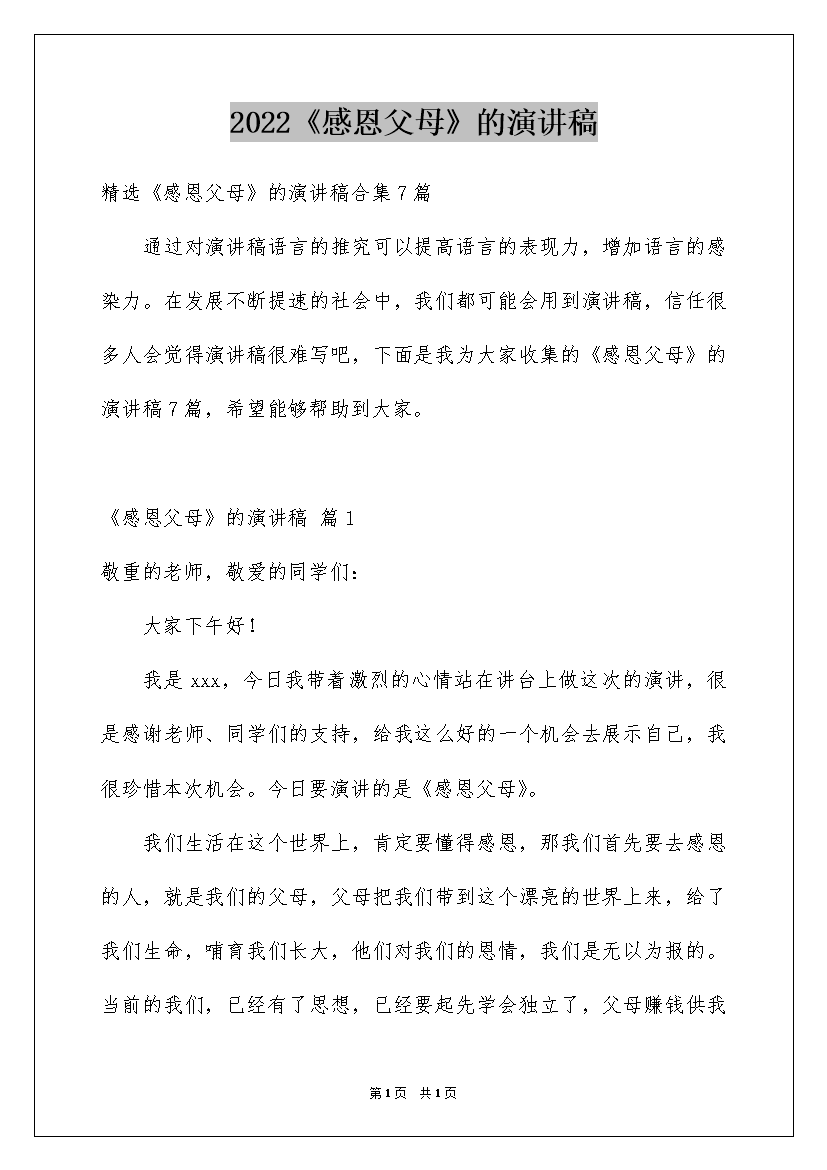 2022《感恩父母》的演讲稿

精选《感恩父母》的演讲稿合集7篇

通过对演讲稿语言的推究可以提高语言的表现力，增加语言的感染力。在发展不断提速的社会中，我们都可能会用到演讲稿，信任很多人会觉得演讲稿很难写吧，下面是我为大家收集的《感恩父母》的演讲稿7篇，希望能够帮助到大家。

《感恩父母》的演讲稿 篇1

敬重的老师，敬爱的同学们：

大家下午好！

我是xxx，今日我带着激烈的心情站在讲台上做这次的演讲，很是感谢老师、同学们的支持，给我这么好的一个机会去展示自己，我很珍惜本次机会。今日要演讲的是《感恩父母》。

我们生活在这个世界上，肯定要懂得感恩，那我们首先要去感恩的人，就是我们的父母，父母把我们带到这个漂亮的世界上来，给了我们生命，哺育我们长大，他们对我们的恩情，我们是无以为报的。当前的我们，已经有了思想，已经要起先学会独立了，父母赚钱供我

第1页 共1页